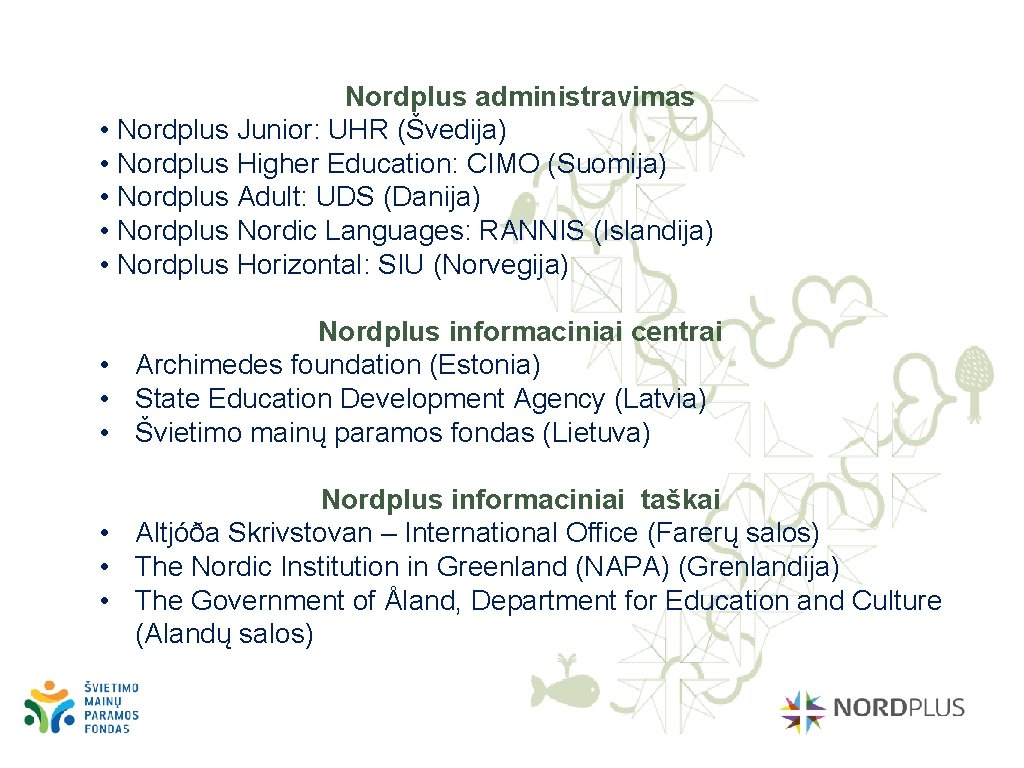 Nordplus administravimas
• Nordplus Junior: UHR (Švedija)
• Nordplus Higher Education: CIMO (Suomija)
• Nordplus Adult: UDS (Danija)
• Nordplus Nordic Languages: RANNIS (Islandija)
• Nordplus Horizontal: SIU (Norvegija)

Nordplus informaciniai centrai
• Archimedes foundation (Estonia)
• State Education Development Agency (Latvia)
• Švietimo mainų paramos fondas (Lietuva)

Nordplus informaciniai taškai
• Altjóða Skrivstovan – International Office (Farerų salos)
• The Nordic Institution in Greenland (NAPA) (Grenlandija)
• The Government of Åland, Department for Education and Culture (Alandų salos)

ŠVIETIMO MAINŲ PARAMOS FONDAS

NORDPLUS